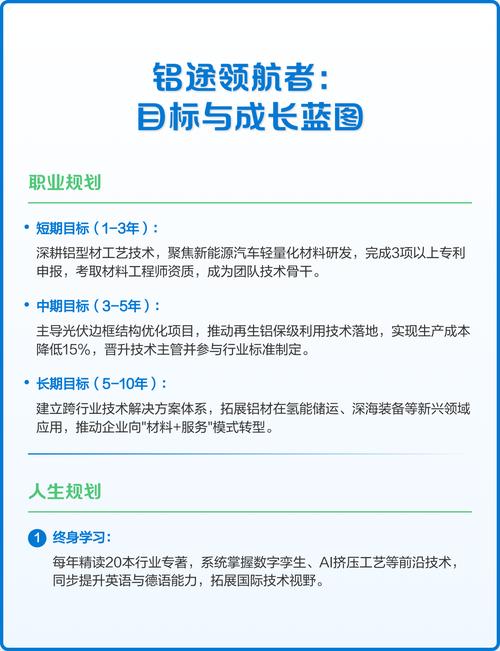 铝途领航者：
目标与成长蓝图

职业规划

• 短期目标（1-3年）：
深耕铝型材工艺技术，聚焦新能源汽车轻量化材料研发，完成3项以上专利申报，考取材料工程师资质，成为团队技术骨干。

• 中期目标（3-5年）：
主导光伏边框结构优化项目，推动再生铝保级利用技术落地，实现生产成本降低15%，晋升技术主管并参与行业标准制定。

• 长期目标（5-10年）：
建立跨行业技术解决方案体系，拓展铝材在氢能储运、深海装备等新兴领域应用，推动企业向"材料+服务"模式转型。

人生规划

1 终身学习：
每年精读20本行业专著，系统掌握数字孪生、AI挤压工艺等前沿技术，同步提升英语与德语能力，拓展国际技术视野。